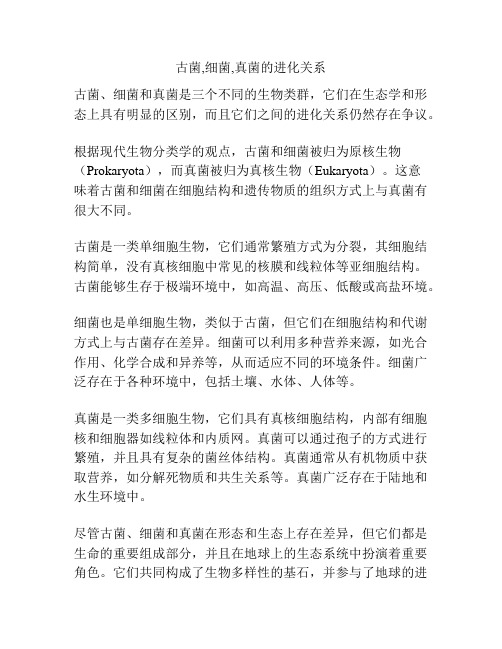 古菌,细菌,真菌的进化关系

古菌、细菌和真菌是三个不同的生物类群，它们在生态学和形态上具有明显的区别，而且它们之间的进化关系仍然存在争议。

根据现代生物分类学的观点，古菌和细菌被归为原核生物（Prokaryota），而真菌被归为真核生物（Eukaryota）。这意味着古菌和细菌在细胞结构和遗传物质的组织方式上与真菌有很大不同。

古菌是一类单细胞生物，它们通常繁殖方式为分裂，其细胞结构简单，没有真核细胞中常见的核膜和线粒体等亚细胞结构。古菌能够生存于极端环境中，如高温、高压、低酸或高盐环境。

细菌也是单细胞生物，类似于古菌，但它们在细胞结构和代谢方式上与古菌存在差异。细菌可以利用多种营养来源，如光合作用、化学合成和异养等，从而适应不同的环境条件。细菌广泛存在于各种环境中，包括土壤、水体、人体等。

真菌是一类多细胞生物，它们具有真核细胞结构，内部有细胞核和细胞器如线粒体和内质网。真菌可以通过孢子的方式进行繁殖，并且具有复杂的菌丝体结构。真菌通常从有机物质中获取营养，如分解死物质和共生关系等。真菌广泛存在于陆地和水生环境中。

尽管古菌、细菌和真菌在形态和生态上存在差异，但它们都是生命的重要组成部分，并且在地球上的生态系统中扮演着重要角色。它们共同构成了生物多样性的基石，并参与了地球的进